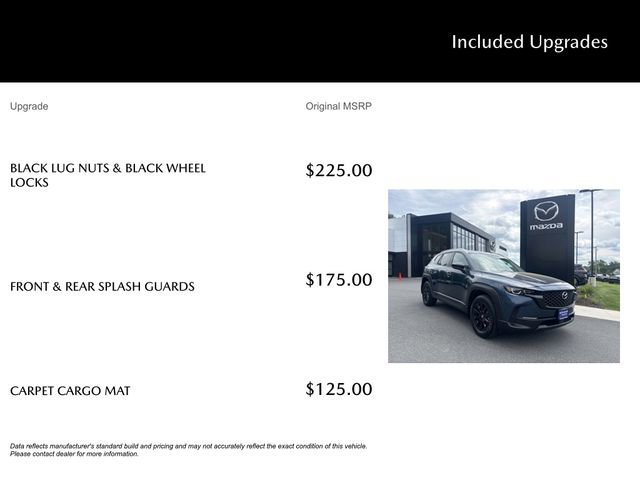 Included Upgrades

| Upgrade | Original MSRP |
|---|---|
| BLACK LUG NUTS & BLACK WHEEL LOCKS | \$225.00 |
| FRONT & REAR SPLASH GUARDS | \$175.00 |
| CARPET CARGO MAT | \$125.00 |

mazda

Data reflects manufacturer's standard build and pricing and may not accurately reflect the exact condition of this vehicle. Please contact dealer for more information.